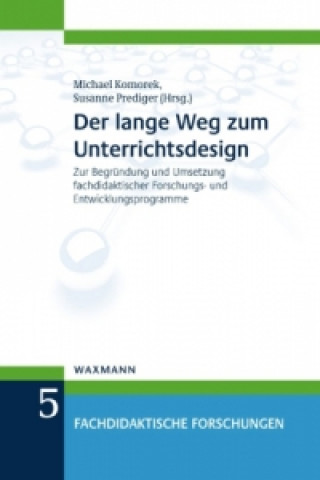 Michael Komorek,
Susanne Prediger (Hrsg.)

Der lange Weg zum Unterrichtsdesign

Zur Begründung und Umsetzung fachdidaktischer Forschungs- und Entwicklungsprogramme

WAXMANN

5

FACHDIDAKTISCHE FORSCHUNGEN